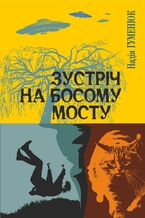 Надія ГУМЕНЮК

ЗУСТРІЧ НА БОСОМУ МОСТУ